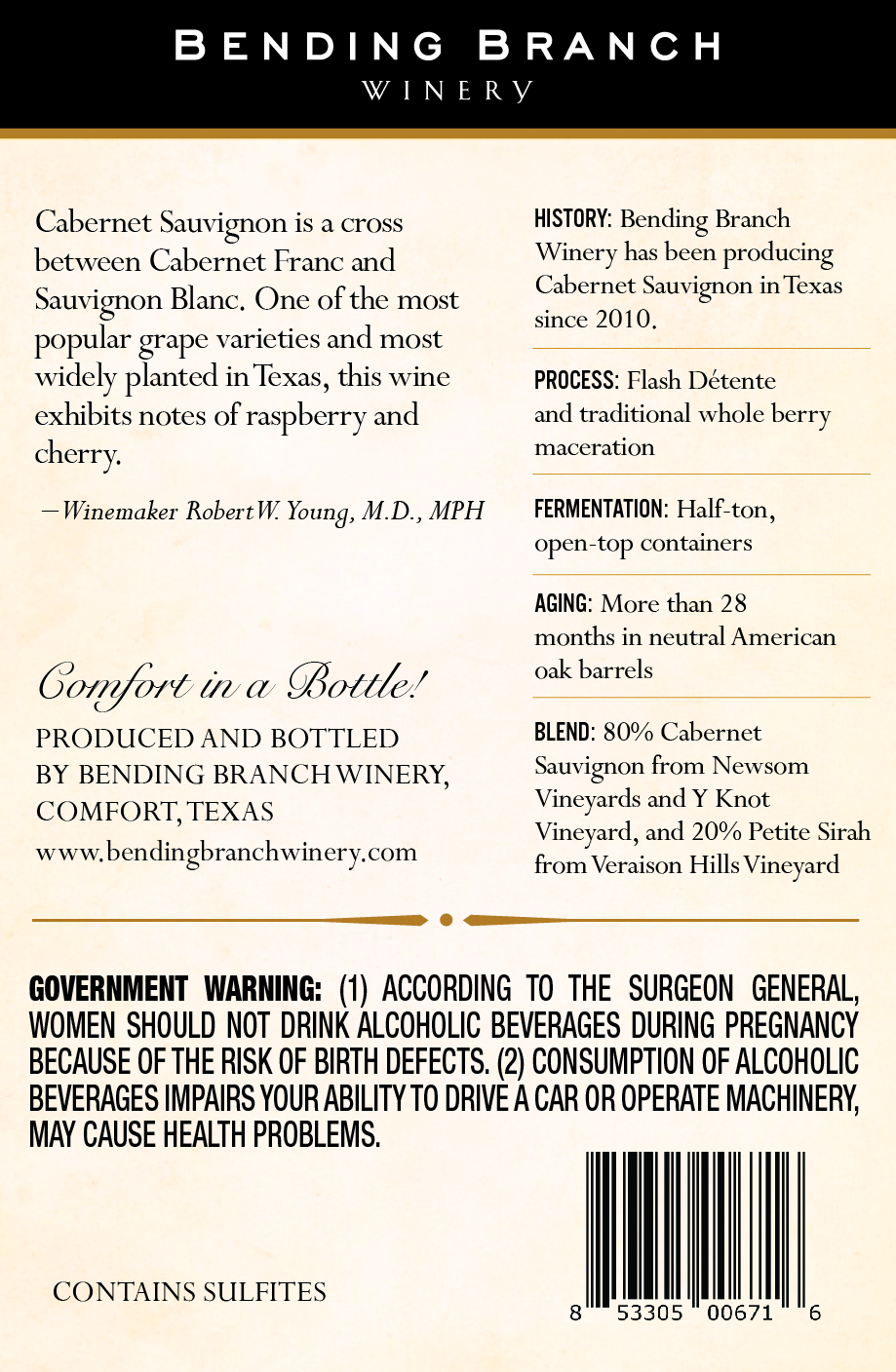 BENDING BRANCH
WINERY

Cabernet Sauvignon is a cross between Cabernet Franc and Sauvignon Blanc. One of the most popular grape varieties and most widely planted in Texas, this wine exhibits notes of raspberry and cherry.

—Winemaker Robert W. Young, M.D., MPH

Comfort in a Bottle!

PRODUCED AND BOTTLED BY BENDING BRANCH WINERY, COMFORT, TEXAS
www.bendingbranchwinery.com

HISTORY: Bending Branch Winery has been producing Cabernet Sauvignon in Texas since 2010.

PROCESS: Flash Détente and traditional whole berry maceration

FERMENTATION: Half-ton, open-top containers

AGING: More than 28 months in neutral American oak barrels

BLEND: 80% Cabernet Sauvignon from Newsom Vineyards and Y Knot Vineyard, and 20% Petite Sirah from Veraison Hills Vineyard

GOVERNMENT WARNING: (1) ACCORDING TO THE SURGEON GENERAL, WOMEN SHOULD NOT DRINK ALCOHOLIC BEVERAGES DURING PREGNANCY BECAUSE OF THE RISK OF BIRTH DEFECTS. (2) CONSUMPTION OF ALCOHOLIC BEVERAGES IMPAIRS YOUR ABILITY TO DRIVE A CAR OR OPERATE MACHINERY, MAY CAUSE HEALTH PROBLEMS.

CONTAINS SULFITES

8 53305 00671 6